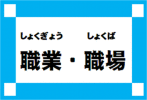 しょくぎょう しょくば
職業・職場